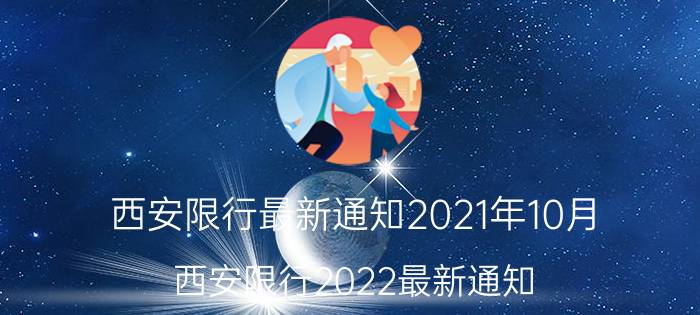 西安限行最新通知2021年10月

西安限行2022最新通知